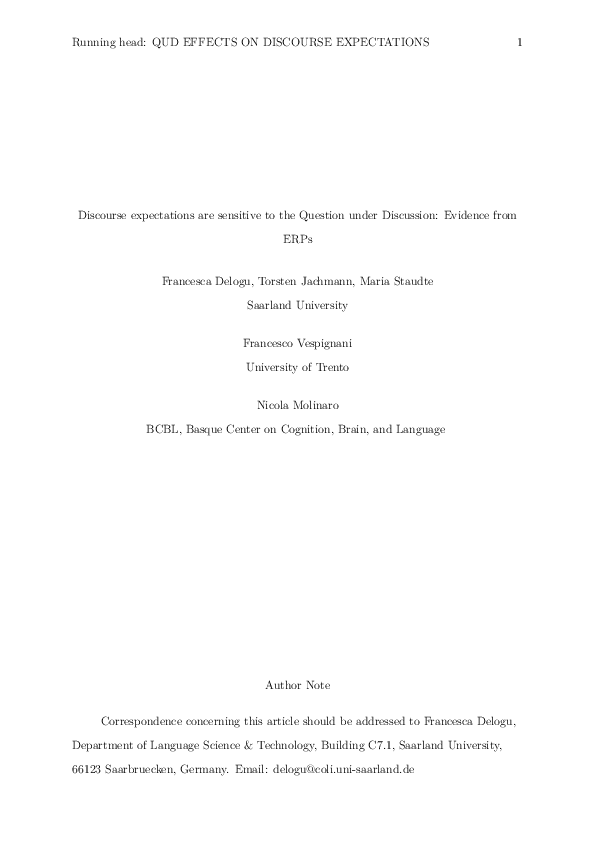 Running head: QUD EFFECTS ON DISCOURSE EXPECTATIONS 1

Discourse expectations are sensitive to the Question under Discussion: Evidence from ERPs

Francesca Delogu, Torsten Jachmann, Maria Staudte
Saarland University

Francesco Vespignani
University of Trento

Nicola Molinaro
BCBL, Basque Center on Cognition, Brain, and Language

Author Note

Correspondence concerning this article should be addressed to Francesca Delogu, Department of Language Science & Technology, Building C7.1, Saarland University, 66123 Saarbruecken, Germany. Email: delogu@coli.uni-saarland.de